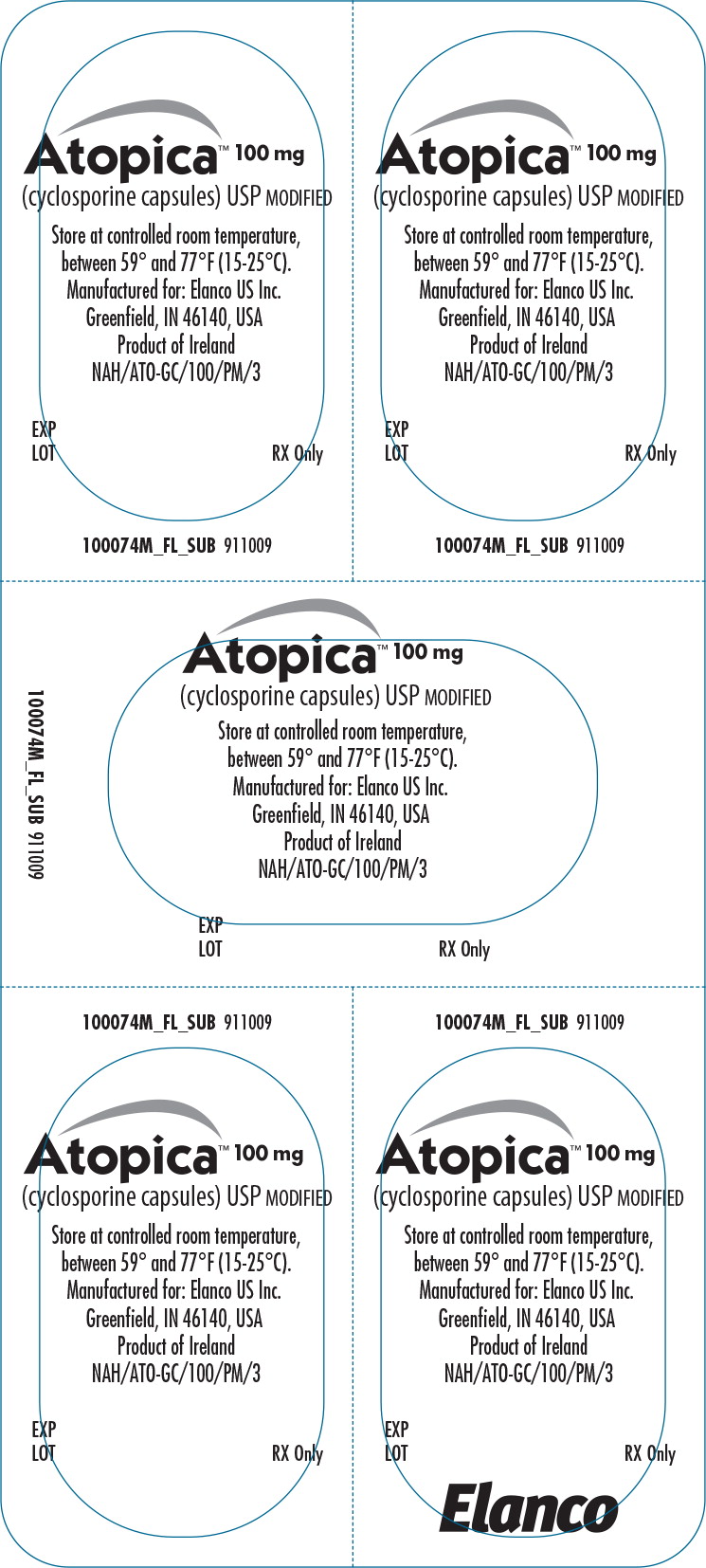 Atopica™ 100 mg
(cyclosporine capsules) USP MODIFIED
Store at controlled room temperature, between 59° and 77°F (15-25°C).
Manufactured for: Elanco US Inc.
Greenfield, IN 46140, USA
Product of Ireland
NAH/ATO-GC/100/PM/3

EXP
LOT
RX Only

100074M_FL_SUB 911009

Atopica™ 100 mg
(cyclosporine capsules) USP MODIFIED
Store at controlled room temperature, between 59° and 77°F (15-25°C).
Manufactured for: Elanco US Inc.
Greenfield, IN 46140, USA
Product of Ireland
NAH/ATO-GC/100/PM/3

EXP
LOT
RX Only

100074M_FL_SUB 911009

100074M_FL_SUB 911009

Atopica™ 100 mg
(cyclosporine capsules) USP MODIFIED
Store at controlled room temperature, between 59° and 77°F (15-25°C).
Manufactured for: Elanco US Inc.
Greenfield, IN 46140, USA
Product of Ireland
NAH/ATO-GC/100/PM/3

EXP
LOT
RX Only

100074M_FL_SUB 911009

Atopica™ 100 mg
(cyclosporine capsules) USP MODIFIED
Store at controlled room temperature, between 59° and 77°F (15-25°C).
Manufactured for: Elanco US Inc.
Greenfield, IN 46140, USA
Product of Ireland
NAH/ATO-GC/100/PM/3

EXP
LOT
RX Only

100074M_FL_SUB 911009

Atopica™ 100 mg
(cyclosporine capsules) USP MODIFIED
Store at controlled room temperature, between 59° and 77°F (15-25°C).
Manufactured for: Elanco US Inc.
Greenfield, IN 46140, USA
Product of Ireland
NAH/ATO-GC/100/PM/3

EXP
LOT
RX Only

Elanco